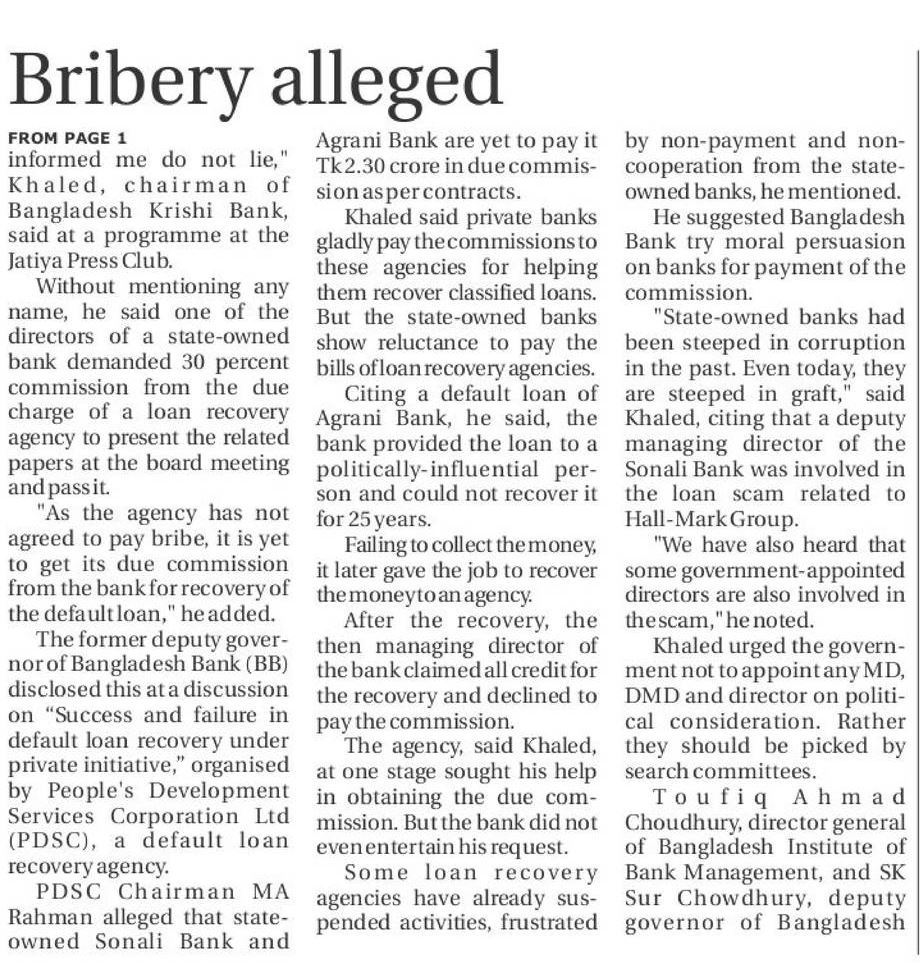 Bribery alleged

FROM PAGE 1
informed me do not lie," Khaled, chairman of Bangladesh Krishi Bank, said at a programme at the Jatiya Press Club.

Without mentioning any name, he said one of the directors of a state-owned bank demanded 30 percent commission from the due charge of a loan recovery agency to present the related papers at the board meeting and pass it.

"As the agency has not agreed to pay bribe, it is yet to get its due commission from the bank for recovery of the default loan," he added.

The former deputy governor of Bangladesh Bank (BB) disclosed this at a discussion on "Success and failure in default loan recovery under private initiative," organised by People's Development Services Corporation Ltd (PDSC), a default loan recovery agency.

PDSC Chairman MA Rahman alleged that state-owned Sonali Bank and Agrani Bank are yet to pay it Tk 2.30 crore in due commission as per contracts.

Khaled said private banks gladly pay the commissions to these agencies for helping them recover classified loans. But the state-owned banks show reluctance to pay the bills of loan recovery agencies.

Citing a default loan of Agrani Bank, he said, the bank provided the loan to a politically-influential person and could not recover it for 25 years.

Failing to collect the money, it later gave the job to recover the money to an agency.

After the recovery, the then managing director of the bank claimed all credit for the recovery and declined to pay the commission.

The agency, said Khaled, at one stage sought his help in obtaining the due commission. But the bank did not even entertain his request.

Some loan recovery agencies have already suspended activities, frustrated by non-payment and non-cooperation from the state-owned banks, he mentioned.

He suggested Bangladesh Bank try moral persuasion on banks for payment of the commission.

"State-owned banks had been steeped in corruption in the past. Even today, they are steeped in graft," said Khaled, citing that a deputy managing director of the Sonali Bank was involved in the loan scam related to Hall-Mark Group.

"We have also heard that some government-appointed directors are also involved in the scam," he noted.

Khaled urged the government not to appoint any MD, DMD and director on political consideration. Rather they should be picked by search committees.

Toufiq Ahmad Choudhury, director general of Bangladesh Institute of Bank Management, and SK Sur Chowdhury, deputy governor of Bangladesh